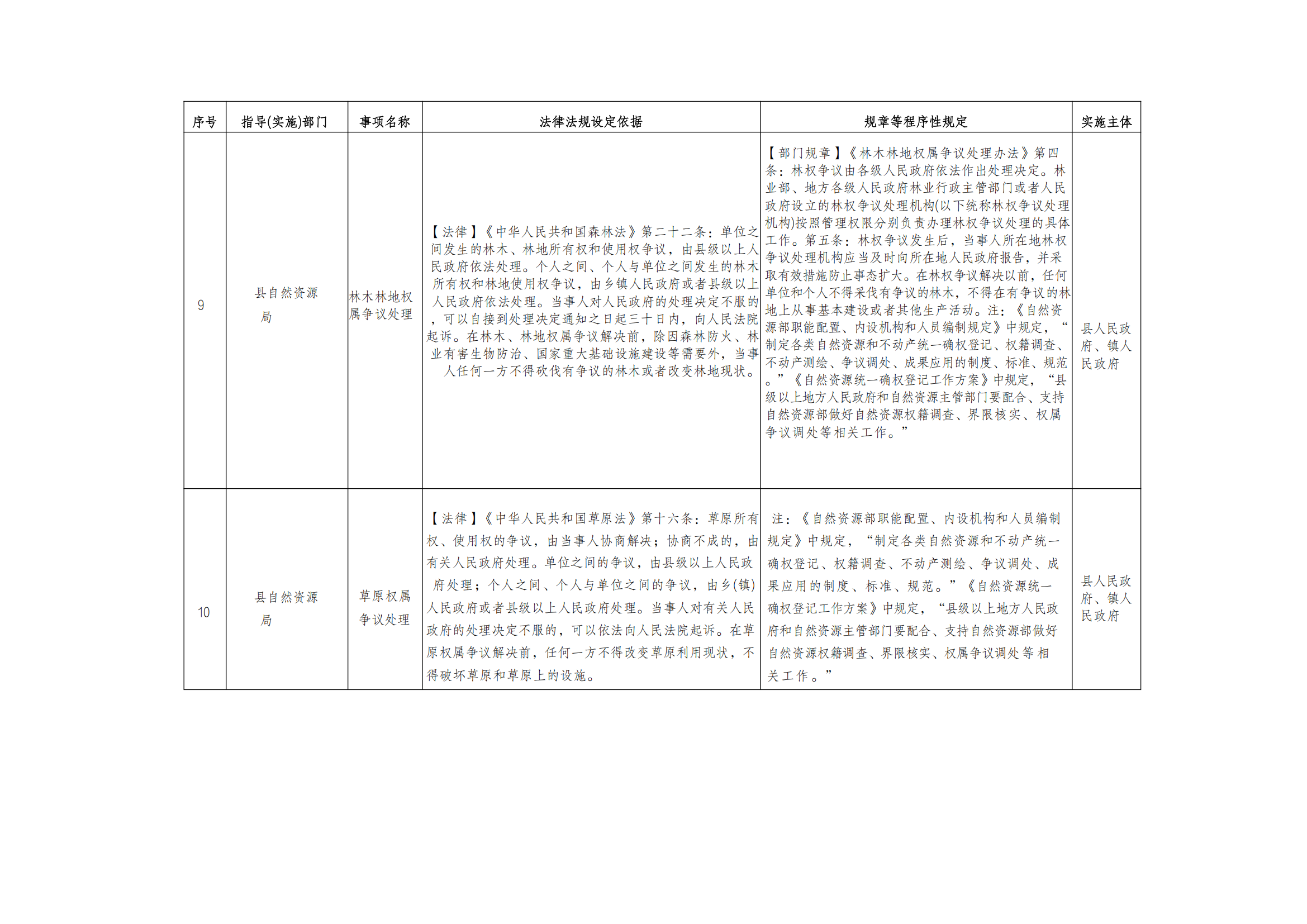 | 序号 | 指导(实施)部门 | 事项名称 | 法律法规设定依据 | 规章等程序性规定 | 实施主体 |
|---|---|---|---|---|---|
| 9 | 县自然资源局 | 林木林地权属争议处理 | 【法律】《中华人民共和国森林法》第二十二条：单位之间发生的林木、林地所有权和使用权争议，由县级以上人民政府依法处理。个人之间、个人与单位之间发生的林木所有权和林地使用权争议，由乡镇人民政府或者县级以上人民政府依法处理。当事人对人民政府的处理决定不服的，可以自接到处理决定通知之日起三十日内，向人民法院起诉。在林木、林地权属争议解决前，除因森林防火、林业有害生物防治、国家重大基础设施建设等需要外，当事人任何一方不得砍伐有争议的林木或者改变林地现状。 | 【部门规章】《林木林地权属争议处理办法》第四条：林权争议由各级人民政府依法作出处理决定。林业部、地方各级人民政府林业行政主管部门或者人民政府设立的林权争议处理机构(以下统称林权争议处理机构)按照管理权限分别负责办理林权争议处理的具体工作。第五条：林权争议发生后，当事人所在地林权争议处理机构应当及时向所在地人民政府报告，并采取有效措施防止事态扩大。在林权争议解决以前，任何单位和个人不得采伐有争议的林木，不得在有争议的林地上从事基本建设或者其他生产活动。注：《自然资源部职能配置、内设机构和人员编制规定》中规定，“制定各类自然资源和不动产统一确权登记、权籍调查、不动产测绘、争议调处、成果应用的制度、标准、规范。”《自然资源统一确权登记工作方案》中规定，“县级以上地方人民政府和自然资源主管部门要配合、支持自然资源部做好自然资源权籍调查、界限核实、权属争议调处等相关工作。” | 县人民政府、镇人民政府 |
| 10 | 县自然资源局 | 草原权属争议处理 | 【法律】《中华人民共和国草原法》第十六条：草原所有权、使用权的争议，由当事人协商解决；协商不成的，由有关人民政府处理。单位之间的争议，由县级以上人民政府处理；个人之间、个人与单位之间的争议，由乡(镇)人民政府或者县级以上人民政府处理。当事人对有关人民政府的处理决定不服的，可以依法向人民法院起诉。在草原权属争议解决前，任何一方不得改变草原利用现状，不得破坏草原和草原上的设施。 | 注：《自然资源部职能配置、内设机构和人员编制规定》中规定，“制定各类自然资源和不动产统一确权登记、权籍调查、不动产测绘、争议调处、成果应用的制度、标准、规范。”《自然资源统一确权登记工作方案》中规定，“县级以上地方人民政府和自然资源主管部门要配合、支持自然资源部做好自然资源权籍调查、界限核实、权属争议调处等相关工作。” | 县人民政府、镇人民政府 |